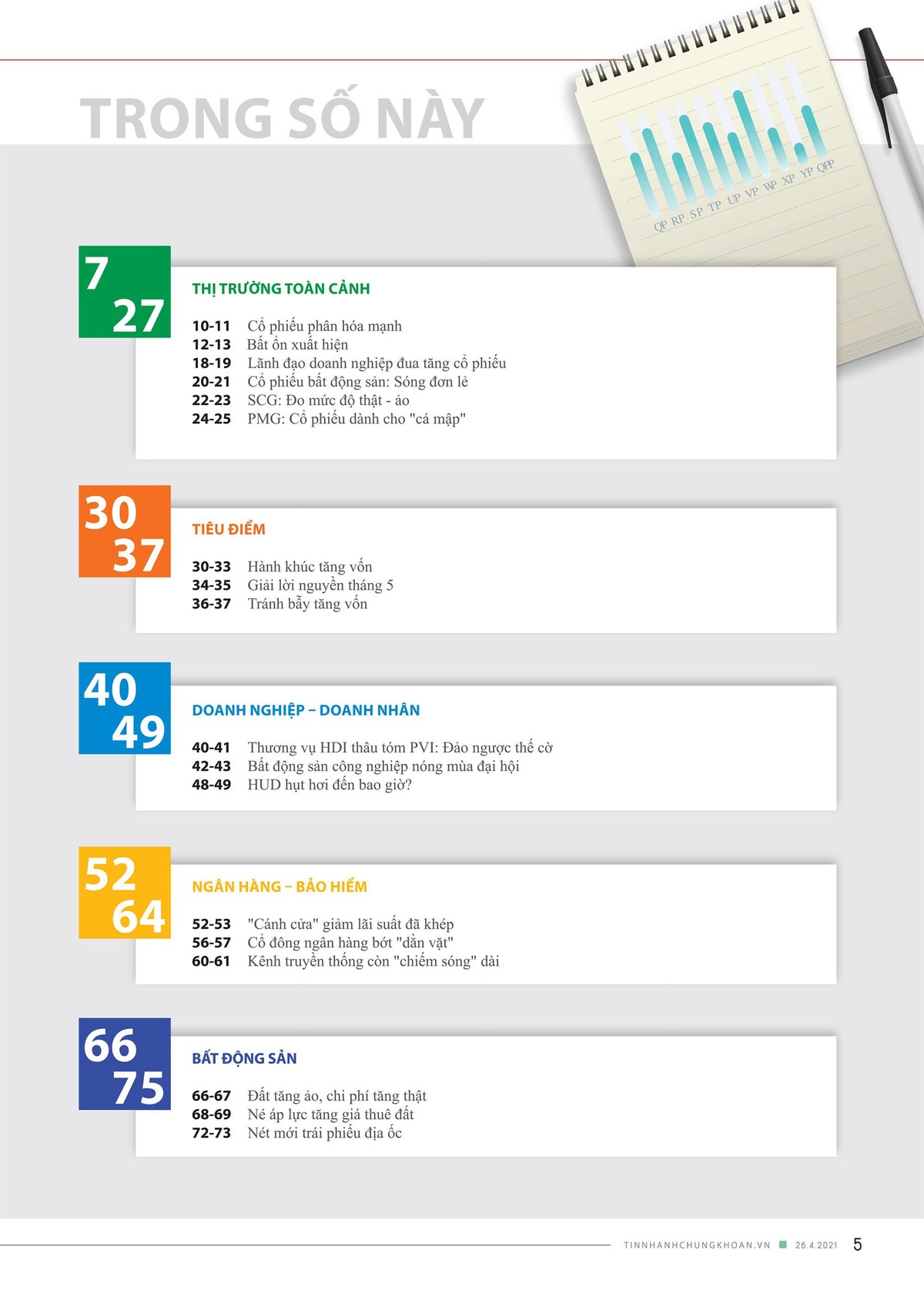 TRONG SỐ NÀY

QP RP SP TP UP VP WP XP YP QPP

7
27

THỊ TRƯỜNG TOÀN CẢNH

10-11 Cổ phiếu phân hóa mạnh
12-13 Bất ổn xuất hiện
18-19 Lãnh đạo doanh nghiệp đua tăng cổ phiếu
20-21 Cổ phiếu bất động sản: Sóng đơn lẻ
22-23 SCG: Đo mức độ thật - ảo
24-25 PMG: Cổ phiếu dành cho "cá mập"

30
37

TIÊU ĐIỂM

30-33 Hành khúc tăng vốn
34-35 Giải lời nguyền tháng 5
36-37 Tránh bẫy tăng vốn

40
49

DOANH NGHIỆP – DOANH NHÂN

40-41 Thương vụ HDI thâu tóm PVI: Đảo ngược thế cờ
42-43 Bất động sản công nghiệp nóng mùa đại hội
48-49 HUD hụt hơi đến bao giờ?

52
64

NGÂN HÀNG – BẢO HIỂM

52-53 "Cánh cửa" giảm lãi suất đã khép
56-57 Cổ đông ngân hàng bớt "dằn vặt"
60-61 Kênh truyền thống còn "chiếm sóng" dài

66
75

BẤT ĐỘNG SẢN

66-67 Đất tăng ảo, chi phí tăng thật
68-69 Né áp lực tăng giá thuê đất
72-73 Nét mới trái phiếu địa ốc

TINNHANHCHUNGKHOAN.VN 26.4.2021 5